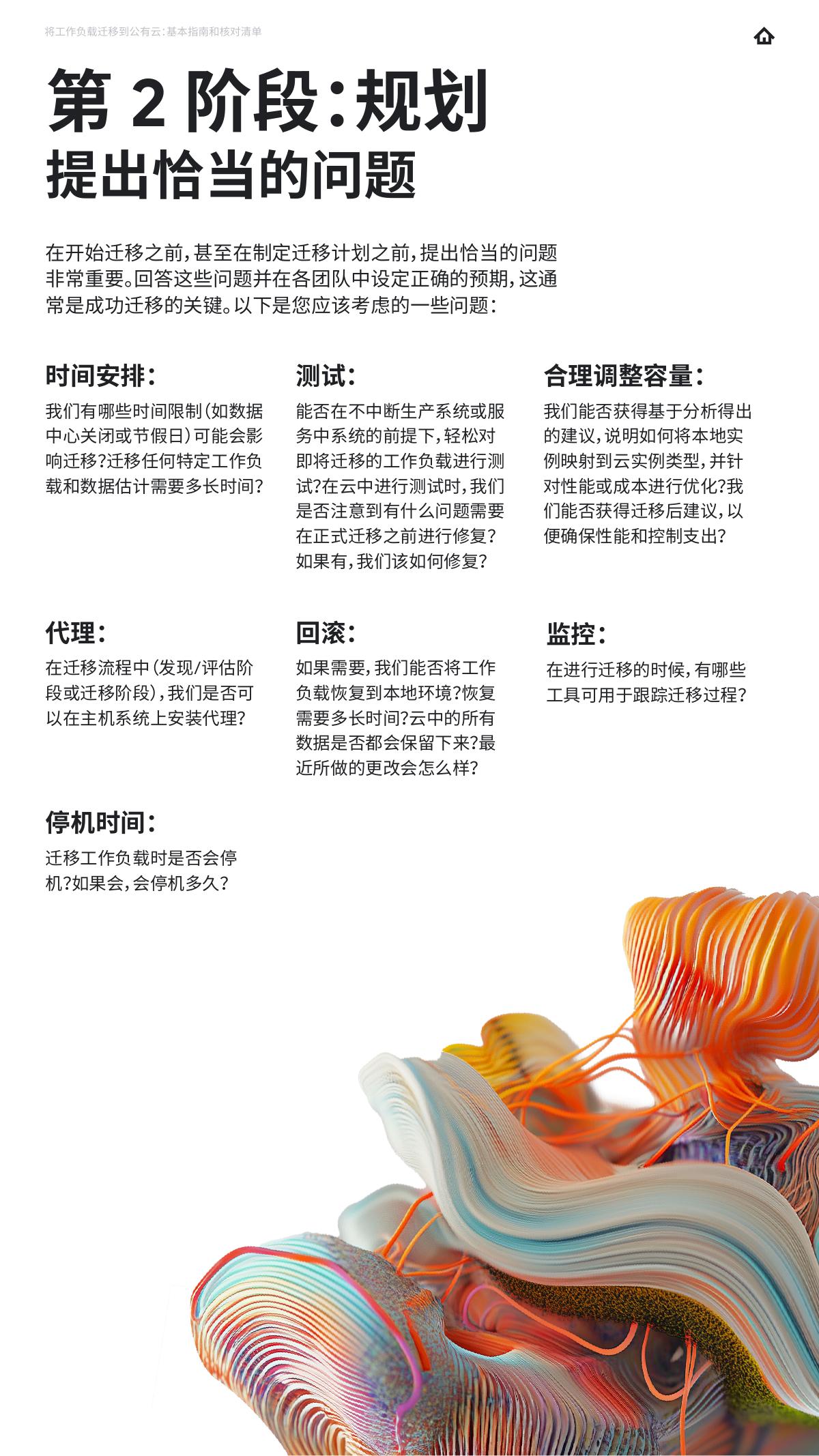 将工作负载迁移到公有云:基本指南和核对清单

第2阶段:规划

提出恰当的问题

在开始迁移之前,甚至在制定迁移计划之前,提出恰当的问题非常重要。回答这些问题并在各团队中设定正确的预期,这通常是成功迁移的关键。以下是您应该考虑的一些问题:

时间安排:

我们有哪些时间限制(如数据中心关闭或节假日)可能会影响迁移?迁移任何特定工作负载和数据估计需要多长时间?

测试:

能否在不中断生产系统或服务中系统的前提下,轻松对即将迁移的工作负载进行测试?在云中进行测试时,我们是否注意到有什么问题需要在正式迁移之前进行修复?如果有,我们该如何修复?

合理调整容量:

我们能否获得基于分析得出的建议,说明如何将本地实例映射到云实例类型,并针对性能或成本进行优化?我们能否获得迁移后建议,以便确保性能和控制支出?

代理:

在迁移流程中(发现/评估阶段或迁移阶段),我们是否可以在主机系统上安装代理?

回滚:

如果需要,我们能否将工作负载恢复到本地环境?恢复需要多长时间?云中的所有数据是否都会保留下来?最近所做的更改会怎么样?

监控:

在进行迁移的时候,有哪些工具可用于跟踪迁移过程?

停机时间:

迁移工作负载时是否会停机?如果会,会停机多久?